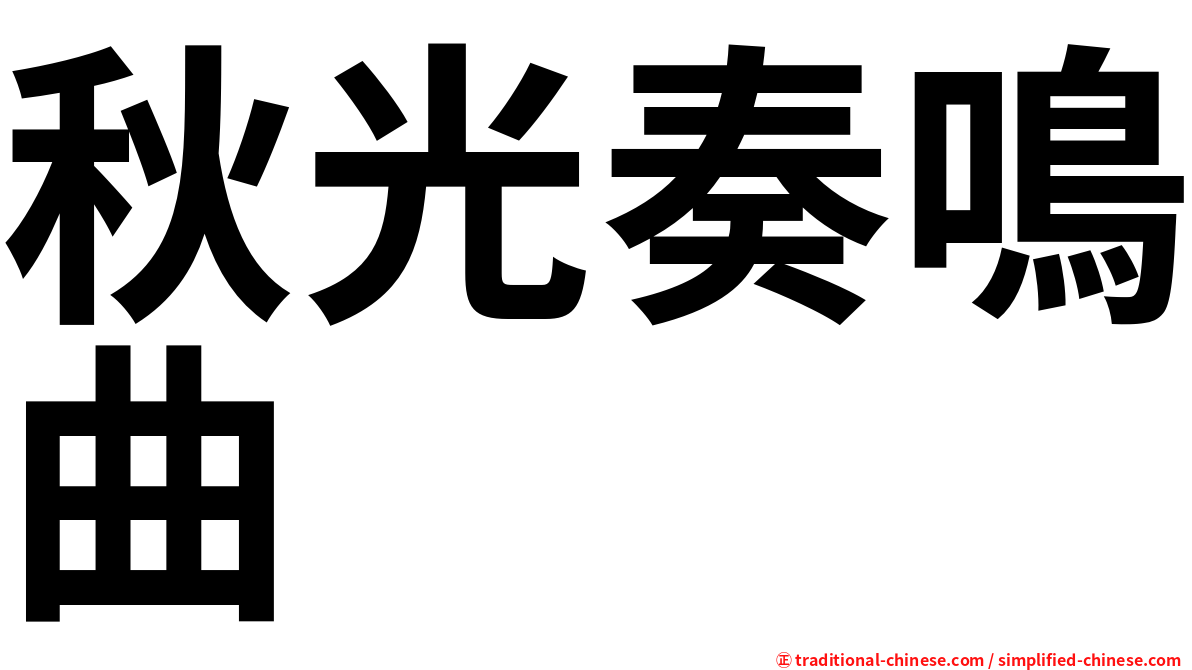 秋光奏鳴曲

㊣ traditional-chinese.com / simplified-chinese.com